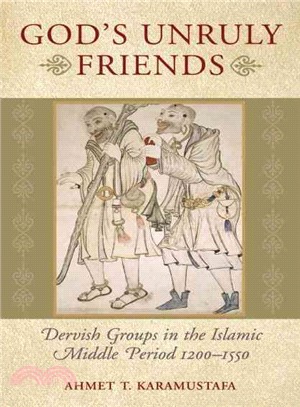 GOD'S UNRULY FRIENDS

Dervish Groups in the Islamic Middle Period 1200–1550

AHMET T. KARAMUSTAFA